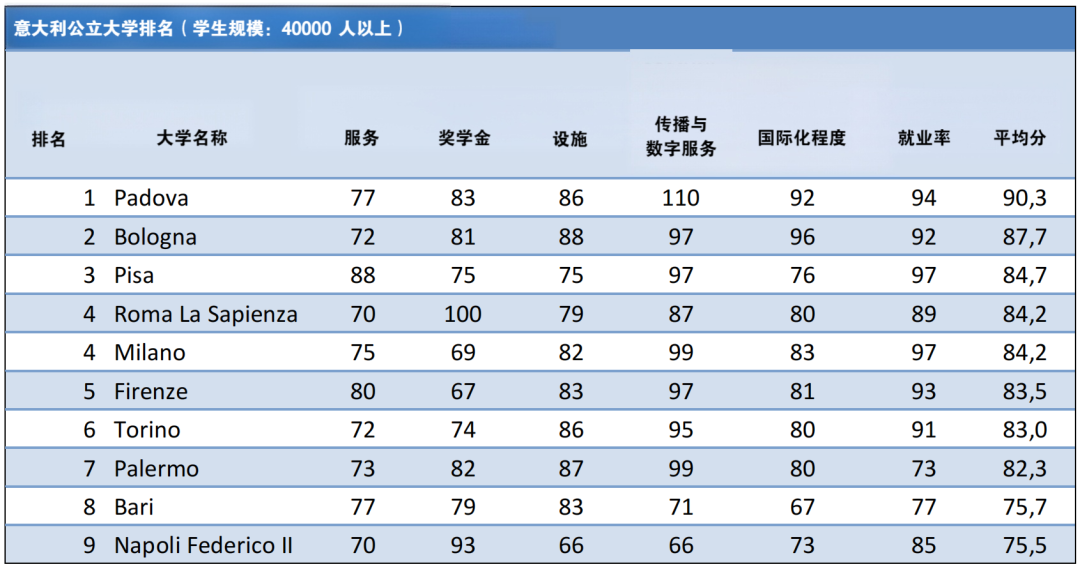 意大利公立大学排名（学生规模：40000 人以上）

| 排名 | 大学名称 | 服务 | 奖学金 | 设施 | 传播与数字服务 | 国际化程度 | 就业率 | 平均分 |
|---|---|---|---|---|---|---|---|---|
| 1 | Padova | 77 | 83 | 86 | 110 | 92 | 94 | 90,3 |
| 2 | Bologna | 72 | 81 | 88 | 97 | 96 | 92 | 87,7 |
| 3 | Pisa | 88 | 75 | 75 | 97 | 76 | 97 | 84,7 |
| 4 | Roma La Sapienza | 70 | 100 | 79 | 87 | 80 | 89 | 84,2 |
| 4 | Milano | 75 | 69 | 82 | 99 | 83 | 97 | 84,2 |
| 5 | Firenze | 80 | 67 | 83 | 97 | 81 | 93 | 83,5 |
| 6 | Torino | 72 | 74 | 86 | 95 | 80 | 91 | 83,0 |
| 7 | Palermo | 73 | 82 | 87 | 99 | 80 | 73 | 82,3 |
| 8 | Bari | 77 | 79 | 83 | 71 | 67 | 77 | 75,7 |
| 9 | Napoli Federico II | 70 | 93 | 66 | 66 | 73 | 85 | 75,5 |